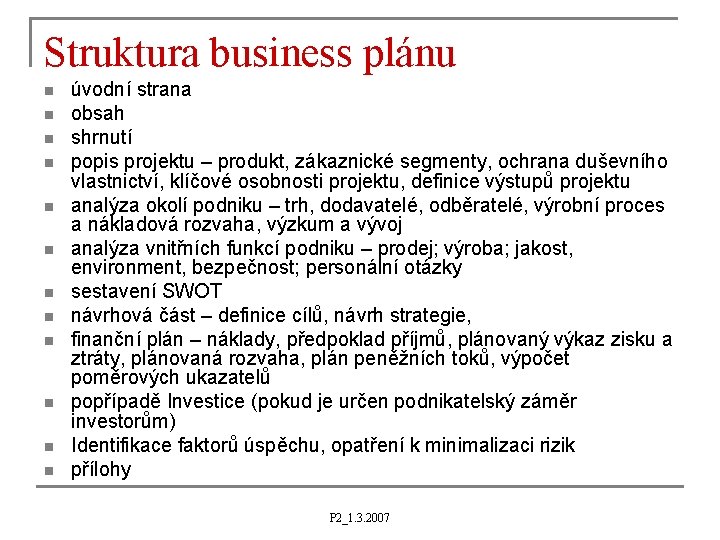 Struktura business plánu

- úvodní strana
- obsah
- shrnutí
- popis projektu – produkt, zákaznické segmenty, ochrana duševního vlastnictví, klíčové osobnosti projektu, definice výstupů projektu
- analýza okolí podniku – trh, dodavatelé, odběratelé, výrobní proces a nákladová rozvaha, výzkum a vývoj
- analýza vnitřních funkcí podniku – prodej; výroba; jakost, environment, bezpečnost; personální otázky
- sestavení SWOT
- návrhová část – definice cílů, návrh strategie,
- finanční plán – náklady, předpoklad příjmů, plánovaný výkaz zisku a ztráty, plánovaná rozvaha, plán peněžních toků, výpočet poměrových ukazatelů
- popřípadě Investice (pokud je určen podnikatelský záměr investorům)
- Identifikace faktorů úspěchu, opatření k minimalizaci rizik
- přílohy

P2_1.3.2007